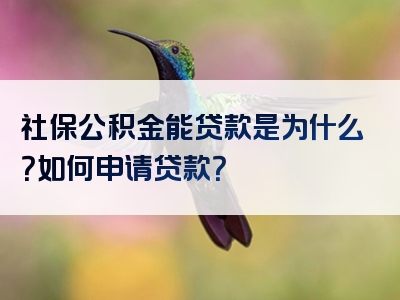 社保公积金能贷款是为什么?如何申请贷款?